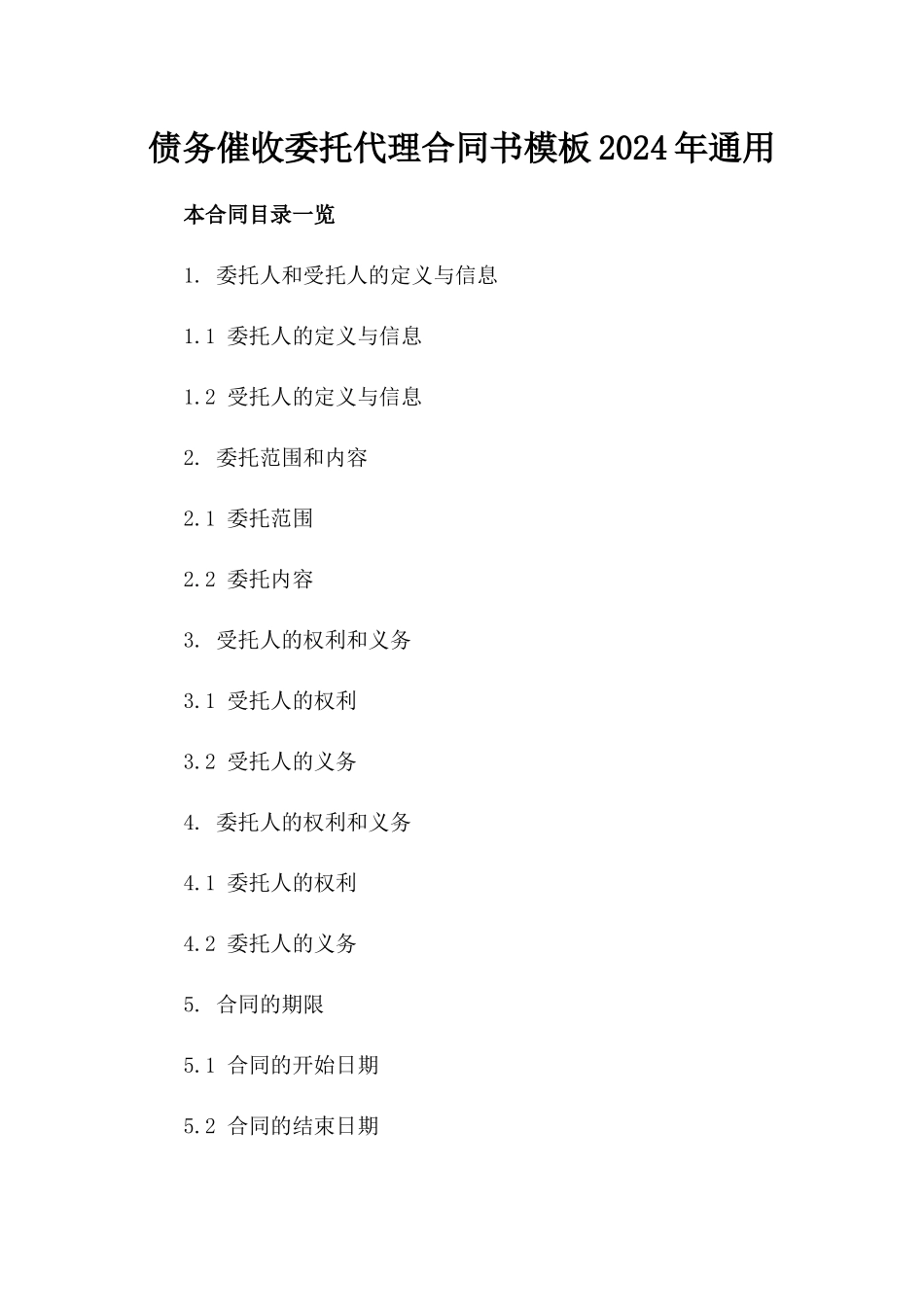 债务催收委托代理合同书模板2024年通用

本合同目录一览

1. 委托人和受托人的定义与信息

1.1 委托人的定义与信息

1.2 受托人的定义与信息

2. 委托范围和内容

2.1 委托范围

2.2 委托内容

3. 受托人的权利和义务

3.1 受托人的权利

3.2 受托人的义务

4. 委托人的权利和义务

4.1 委托人的权利

4.2 委托人的义务

5. 合同的期限

5.1 合同的开始日期

5.2 合同的结束日期